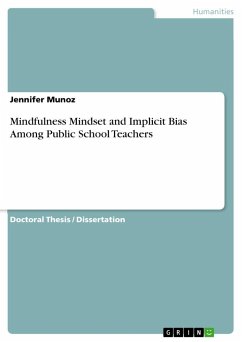 Humanities

Jennifer Munoz

Mindfulness Mindset and Implicit Bias Among Public School Teachers

Doctoral Thesis / Dissertation

GRIN